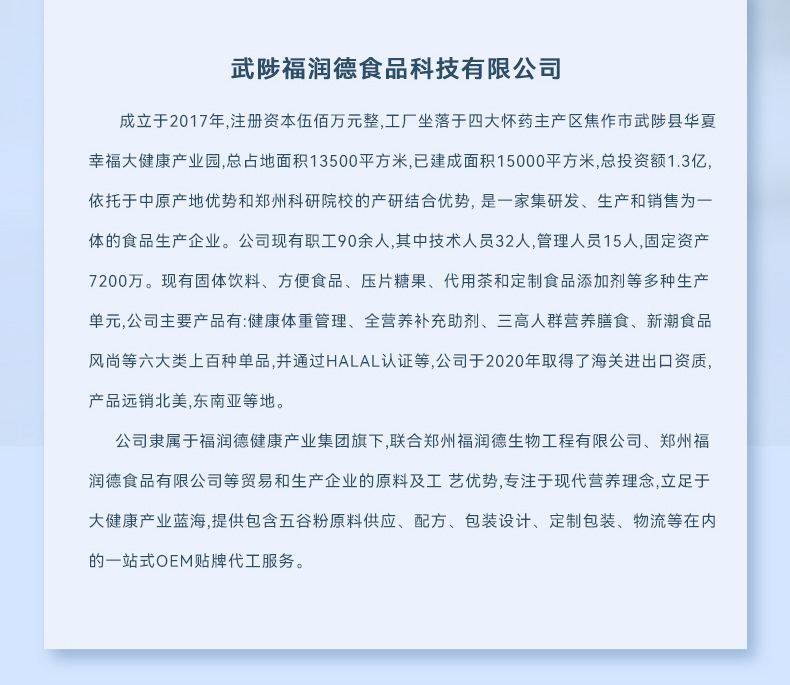 武陟福润德食品科技有限公司

成立于2017年,注册资本伍佰万元整,工厂坐落于四大怀药主产区焦作市武陟县华夏幸福大健康产业园,总占地面积13500平方米,已建成面积15000平方米,总投资额1.3亿,依托于中原产地优势和郑州科研院校的产研结合优势, 是一家集研发、生产和销售为一体的食品生产企业。公司现有职工90余人,其中技术人员32人,管理人员15人,固定资产7200万。现有固体饮料、方便食品、压片糖果、代用茶和定制食品添加剂等多种生产单元,公司主要产品有:健康体重管理、全营养补充助剂、三高人群营养膳食、新潮食品风尚等六大类上百种单品,并通过HALAL认证等,公司于2020年取得了海关进出口资质,产品远销北美,东南亚等地。

公司隶属于福润德健康产业集团旗下,联合郑州福润德生物工程有限公司、郑州福润德食品有限公司等贸易和生产企业的原料及工 艺优势,专注于现代营养理念,立足于大健康产业蓝海,提供包含五谷粉原料供应、配方、包装设计、定制包装、物流等在内的一站式OEM贴牌代工服务。